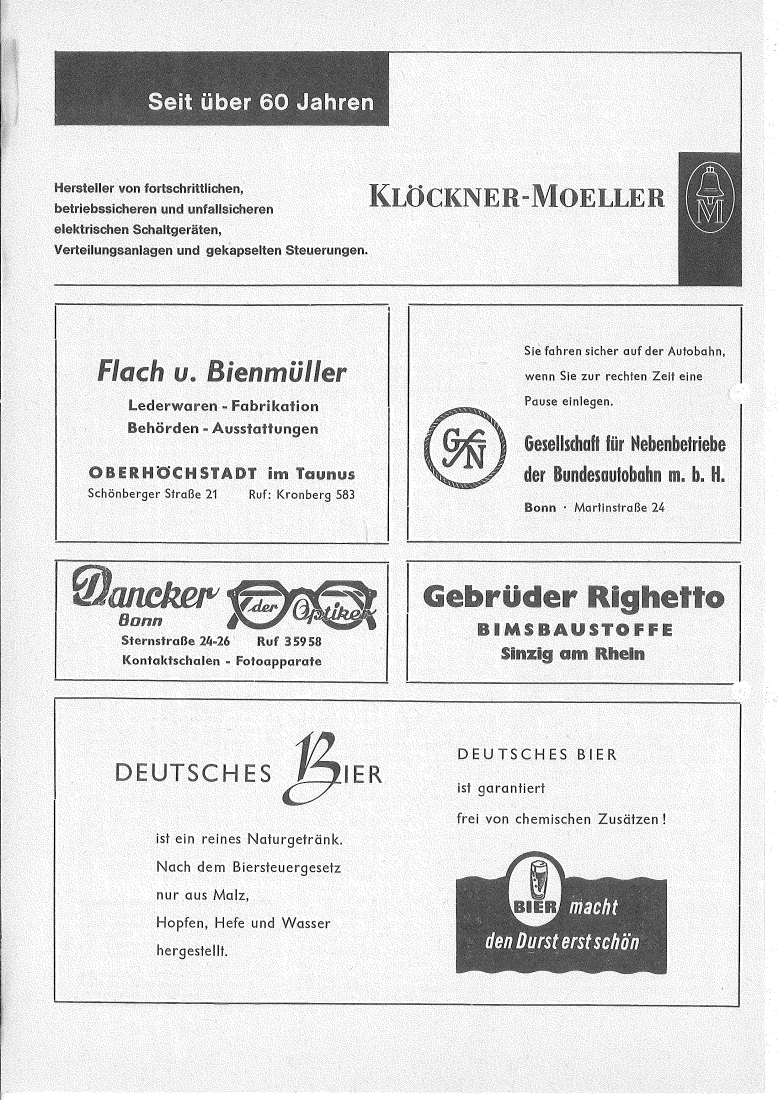 Seit über 60 Jahren

Hersteller von fortschrittlichen, betriebssicheren und unfallsicheren elektrischen Schaltgeräten, Verteilungsanlagen und gekapselten Steuerungen.

KLÖCKNER-MOELLER

M

Flach u. Bienmüller

Lederwaren - Fabrikation
Behörden - Ausstattungen

OBERHÖCHSTADT im Taunus
Schönberger Straße 21 Ruf: Kronberg 583

Sie fahren sicher auf der Autobahn, wenn Sie zur rechten Zeit eine Pause einlegen.

GfN

Gesellschaft für Nebenbetriebe der Bundesautobahn m. b. H.

Bonn · Martinstraße 24

Dancker der Optiker
Bonn
Sternstraße 24-26 Ruf 35958
Kontaktschalen - Fotoapparate

Gebrüder Righetto
BIMSBAUSTOFFE
Sinzig am Rhein

DEUTSCHES BIER

ist ein reines Naturgetränk. Nach dem Biersteuergesetz nur aus Malz, Hopfen, Hefe und Wasser hergestellt.

DEUTSCHES BIER
ist garantiert
frei von chemischen Zusätzen!

BIER macht den Durst erst schön